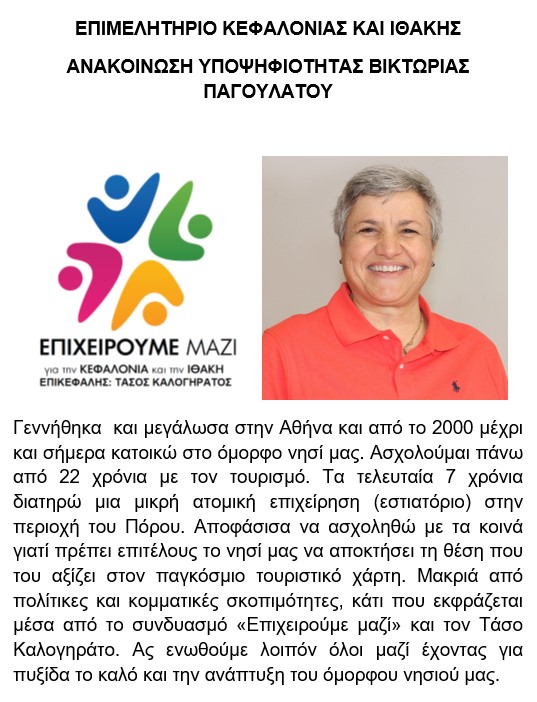 ΕΠΙΜΕΛΗΤΗΡΙΟ ΚΕΦΑΛΟΝΙΑΣ ΚΑΙ ΙΘΑΚΗΣ

ΑΝΑΚΟΙΝΩΣΗ ΥΠΟΨΗΦΙΟΤΗΤΑΣ ΒΙΚΤΩΡΙΑΣ ΠΑΓΟΥΛΑΤΟΥ

ΕΠΙΧΕΙΡΟΥΜΕ ΜΑΖΙ
για την ΚΕΦΑΛΟΝΙΑ και την ΙΘΑΚΗ
ΕΠΙΚΕΦΑΛΗΣ: ΤΑΣΟΣ ΚΑΛΟΓΗΡΑΤΟΣ

Γεννήθηκα και μεγάλωσα στην Αθήνα και από το 2000 μέχρι και σήμερα κατοικώ στο όμορφο νησί μας. Ασχολούμαι πάνω από 22 χρόνια με τον τουρισμό. Τα τελευταία 7 χρόνια διατηρώ μια μικρή ατομική επιχείρηση (εστιατόριο) στην περιοχή του Πόρου. Αποφάσισα να ασχοληθώ με τα κοινά γιατί πρέπει επιτέλους το νησί μας να αποκτήσει τη θέση που του αξίζει στον παγκόσμιο τουριστικό χάρτη. Μακριά από πολίτικες και κομματικές σκοπιμότητες, κάτι που εκφράζεται μέσα από το συνδυασμό «Επιχειρούμε μαζί» και τον Τάσο Καλογηράτο. Ας ενωθούμε λοιπόν όλοι μαζί έχοντας για πυξίδα το καλό και την ανάπτυξη του όμορφου νησιού μας.